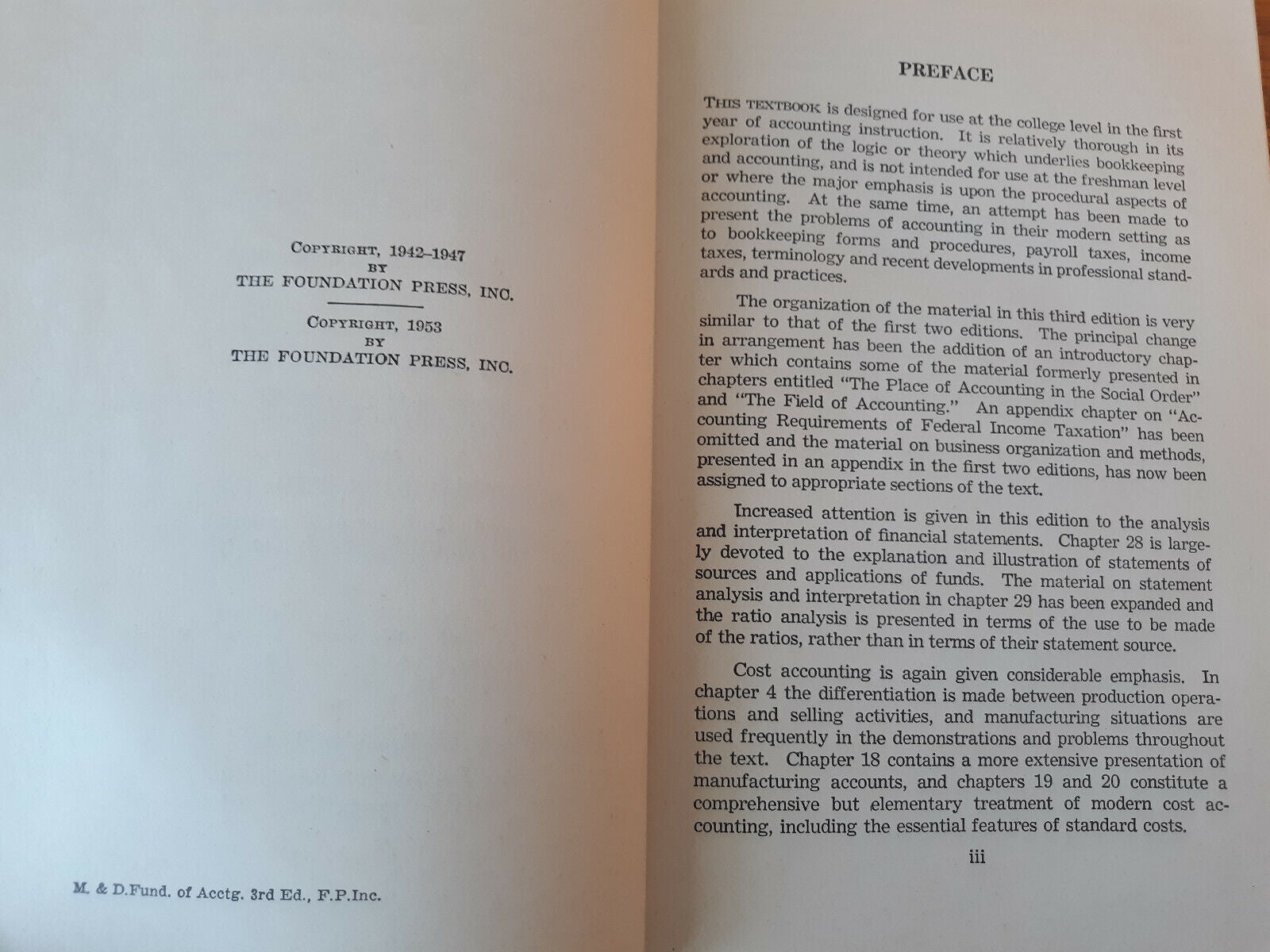 COPYRIGHT, 1942–1947
BY
THE FOUNDATION PRESS, INC.

COPYRIGHT, 1953
BY
THE FOUNDATION PRESS, INC.

M. & D.Fund. of Acctg. 3rd Ed., F.P.Inc.

PREFACE

THIS TEXTBOOK is designed for use at the college level in the first year of accounting instruction. It is relatively thorough in its exploration of the logic or theory which underlies bookkeeping and accounting, and is not intended for use at the freshman level or where the major emphasis is upon the procedural aspects of accounting. At the same time, an attempt has been made to present the problems of accounting in their modern setting as to bookkeeping forms and procedures, payroll taxes, income taxes, terminology and recent developments in professional standards and practices.

The organization of the material in this third edition is very similar to that of the first two editions. The principal change in arrangement has been the addition of an introductory chapter which contains some of the material formerly presented in chapters entitled "The Place of Accounting in the Social Order" and "The Field of Accounting." An appendix chapter on "Accounting Requirements of Federal Income Taxation" has been omitted and the material on business organization and methods, presented in an appendix in the first two editions, has now been assigned to appropriate sections of the text.

Increased attention is given in this edition to the analysis and interpretation of financial statements. Chapter 28 is largely devoted to the explanation and illustration of statements of sources and applications of funds. The material on statement analysis and interpretation in chapter 29 has been expanded and the ratio analysis is presented in terms of the use to be made of the ratios, rather than in terms of their statement source.

Cost accounting is again given considerable emphasis. In chapter 4 the differentiation is made between production operations and selling activities, and manufacturing situations are used frequently in the demonstrations and problems throughout the text. Chapter 18 contains a more extensive presentation of manufacturing accounts, and chapters 19 and 20 constitute a comprehensive but elementary treatment of modern cost accounting, including the essential features of standard costs.

iii